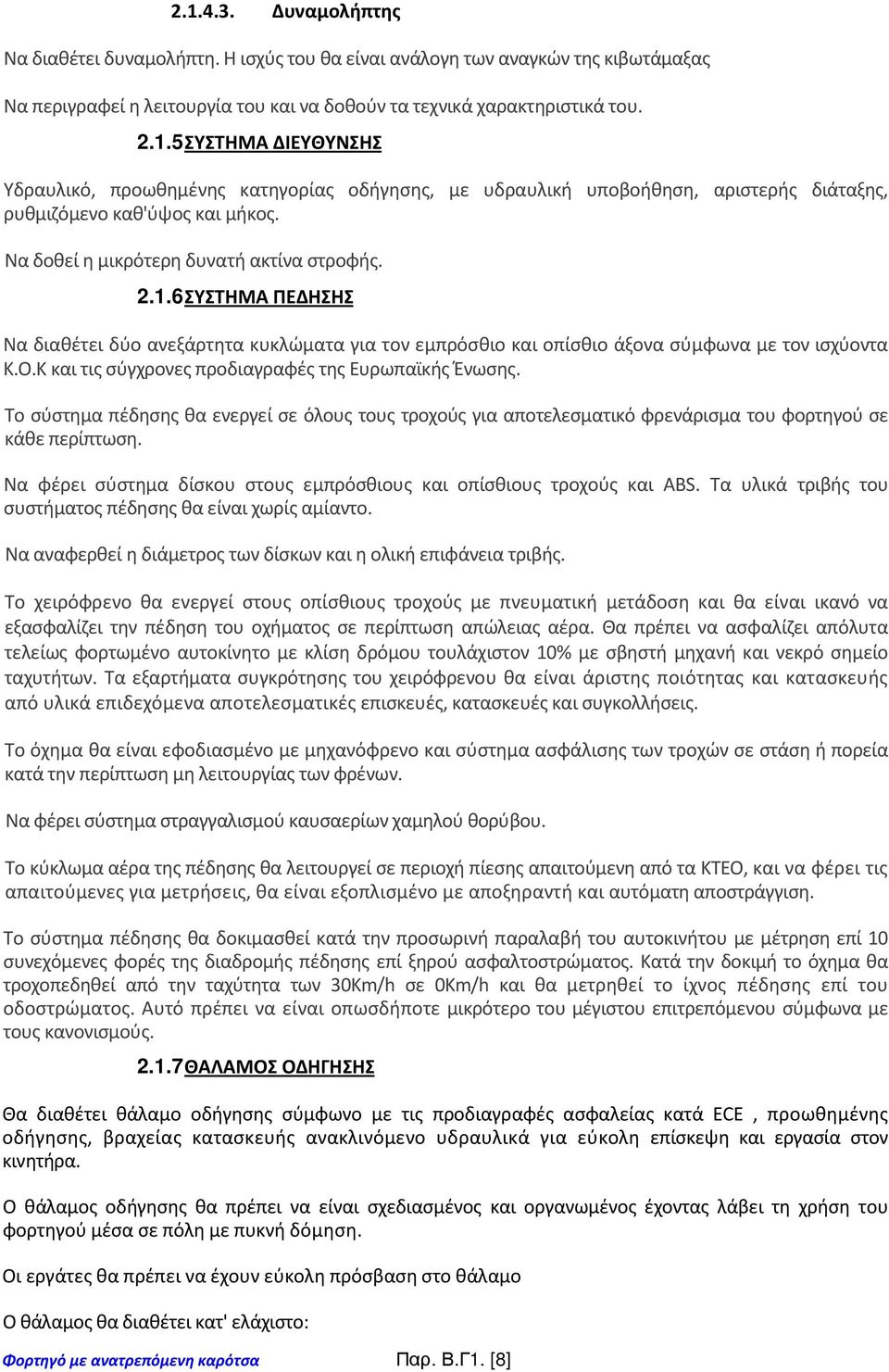 2.1.4.3. Δυναμολήπτης

Να διαθέτει δυναμολήπτη. Η ισχύς του θα είναι ανάλογη των αναγκών της κιβωτάμαξας

Να περιγραφεί η λειτουργία του και να δοθούν τα τεχνικά χαρακτηριστικά του.

2.1.5ΣΥΣΤΗΜΑ ΔΙΕΥΘΥΝΣΗΣ

Υδραυλικό, προωθημένης κατηγορίας οδήγησης, με υδραυλική υποβοήθηση, αριστερής διάταξης, ρυθμιζόμενο καθ'ύψος και μήκος.

Να δοθεί η μικρότερη δυνατή ακτίνα στροφής.

2.1.6ΣΥΣΤΗΜΑ ΠΕΔΗΣΗΣ

Να διαθέτει δύο ανεξάρτητα κυκλώματα για τον εμπρόσθιο και οπίσθιο άξονα σύμφωνα με τον ισχύοντα Κ.Ο.Κ και τις σύγχρονες προδιαγραφές της Ευρωπαϊκής Ένωσης.

Το σύστημα πέδησης θα ενεργεί σε όλους τους τροχούς για αποτελεσματικό φρενάρισμα του φορτηγού σε κάθε περίπτωση.

Να φέρει σύστημα δίσκου στους εμπρόσθιους και οπίσθιους τροχούς και ABS. Τα υλικά τριβής του συστήματος πέδησης θα είναι χωρίς αμίαντο.

Να αναφερθεί η διάμετρος των δίσκων και η ολική επιφάνεια τριβής.

Το χειρόφρενο θα ενεργεί στους οπίσθιους τροχούς με πνευματική μετάδοση και θα είναι ικανό να εξασφαλίζει την πέδηση του οχήματος σε περίπτωση απώλειας αέρα. Θα πρέπει να ασφαλίζει απόλυτα τελείως φορτωμένο αυτοκίνητο με κλίση δρόμου τουλάχιστον 10% με σβηστή μηχανή και νεκρό σημείο ταχυτήτων. Τα εξαρτήματα συγκρότησης του χειρόφρενου θα είναι άριστης ποιότητας και κατασκευής από υλικά επιδεχόμενα αποτελεσματικές επισκευές, κατασκευές και συγκολλήσεις.

Το όχημα θα είναι εφοδιασμένο με μηχανόφρενο και σύστημα ασφάλισης των τροχών σε στάση ή πορεία κατά την περίπτωση μη λειτουργίας των φρένων.

Να φέρει σύστημα στραγγαλισμού καυσαερίων χαμηλού θορύβου.

Το κύκλωμα αέρα της πέδησης θα λειτουργεί σε περιοχή πίεσης απαιτούμενη από τα ΚΤΕΟ, και να φέρει τις απαιτούμενες για μετρήσεις, θα είναι εξοπλισμένο με αποξηραντή και αυτόματη αποστράγγιση.

Το σύστημα πέδησης θα δοκιμασθεί κατά την προσωρινή παραλαβή του αυτοκινήτου με μέτρηση επί 10 συνεχόμενες φορές της διαδρομής πέδησης επί ξηρού ασφαλτοστρώματος. Κατά την δοκιμή το όχημα θα τροχοπεδηθεί από την ταχύτητα των 30Km/h σε 0Km/h και θα μετρηθεί το ίχνος πέδησης επί του οδοστρώματος. Αυτό πρέπει να είναι οπωσδήποτε μικρότερο του μέγιστου επιτρεπόμενου σύμφωνα με τους κανονισμούς.

2.1.7ΘΑΛΑΜΟΣ ΟΔΗΓΗΣΗΣ

Θα διαθέτει θάλαμο οδήγησης σύμφωνο με τις προδιαγραφές ασφαλείας κατά ECE , προωθημένης οδήγησης, βραχείας κατασκευής ανακλινόμενο υδραυλικά για εύκολη επίσκεψη και εργασία στον κινητήρα.

Ο θάλαμος οδήγησης θα πρέπει να είναι σχεδιασμένος και οργανωμένος έχοντας λάβει τη χρήση του φορτηγού μέσα σε πόλη με πυκνή δόμηση.

Οι εργάτες θα πρέπει να έχουν εύκολη πρόσβαση στο θάλαμο

Ο θάλαμος θα διαθέτει κατ' ελάχιστο:

Φορτηγό με ανατρεπόμενη καρότσα Παρ. Β.Γ1. [8]